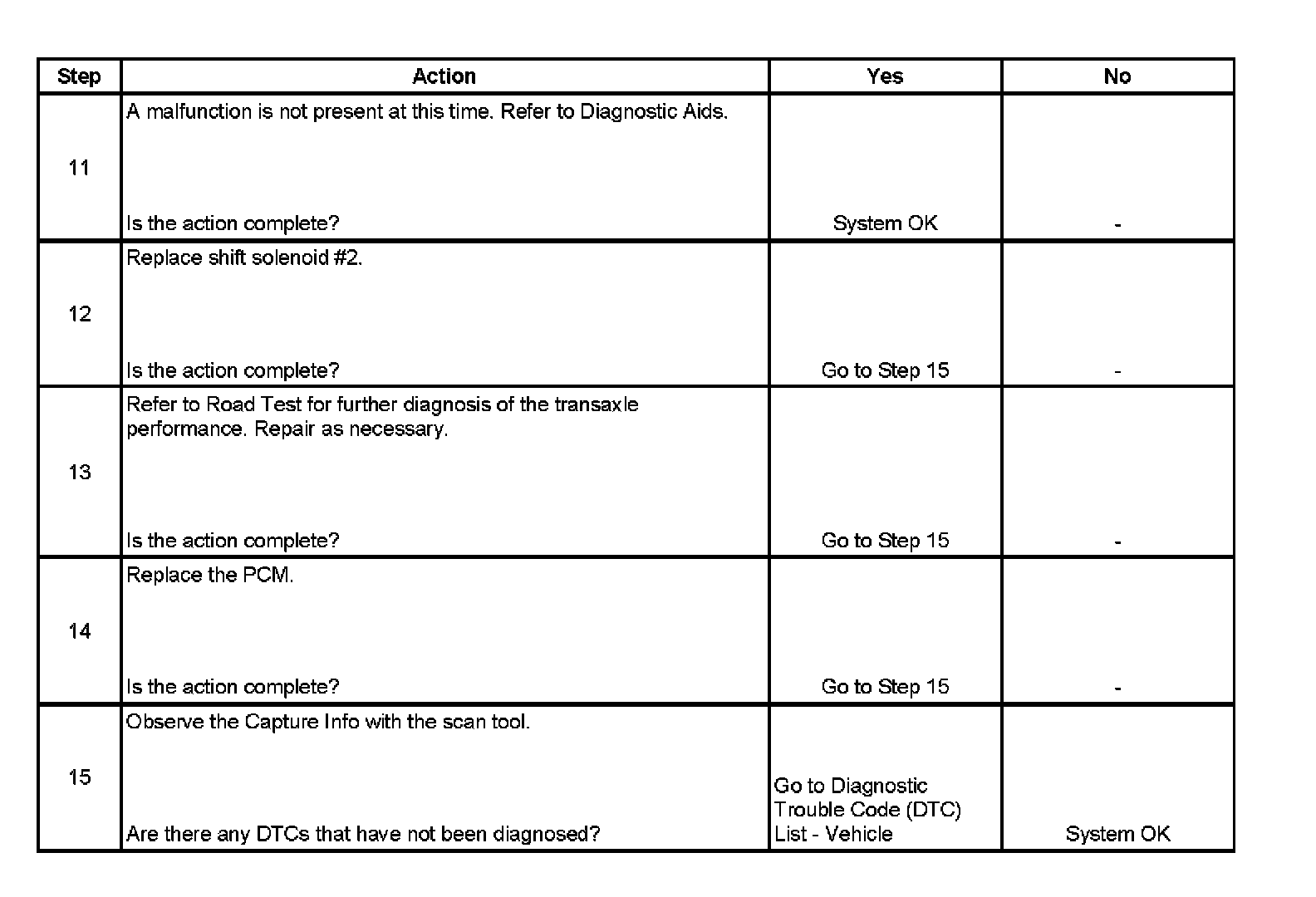 | Step | Action | Yes | No |
|---|---|---|---|
| 11 | A malfunction is not present at this time. Refer to Diagnostic Aids. Is the action complete? | System OK | - |
| 12 | Replace shift solenoid #2. Is the action complete? | Go to Step 15 | - |
| 13 | Refer to Road Test for further diagnosis of the transaxle performance. Repair as necessary. Is the action complete? | Go to Step 15 | - |
| 14 | Replace the PCM. Is the action complete? | Go to Step 15 | - |
| 15 | Observe the Capture Info with the scan tool. Are there any DTCs that have not been diagnosed? | Go to Diagnostic Trouble Code (DTC) List - Vehicle | System OK |